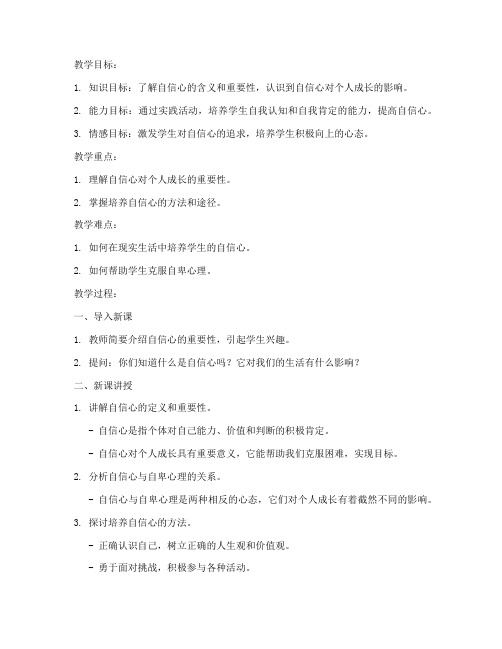 教学目标：

1. 知识目标：了解自信心的含义和重要性，认识到自信心对个人成长的影响。

2. 能力目标：通过实践活动，培养学生自我认知和自我肯定的能力，提高自信心。

3. 情感目标：激发学生对自信心的追求，培养学生积极向上的心态。

教学重点：

1. 理解自信心对个人成长的重要性。

2. 掌握培养自信心的方法和途径。

教学难点：

1. 如何在现实生活中培养学生的自信心。

2. 如何帮助学生克服自卑心理。

教学过程：

一、导入新课

1. 教师简要介绍自信心的重要性，引起学生兴趣。

2. 提问：你们知道什么是自信心吗？它对我们的生活有什么影响？

二、新课讲授

1. 讲解自信心的定义和重要性。

- 自信心是指个体对自己能力、价值和判断的积极肯定。

- 自信心对个人成长具有重要意义，它能帮助我们克服困难，实现目标。

2. 分析自信心与自卑心理的关系。

- 自信心与自卑心理是两种相反的心态，它们对个人成长有着截然不同的影响。

3. 探讨培养自信心的方法。

- 正确认识自己，树立正确的人生观和价值观。

- 勇于面对挑战，积极参与各种活动。